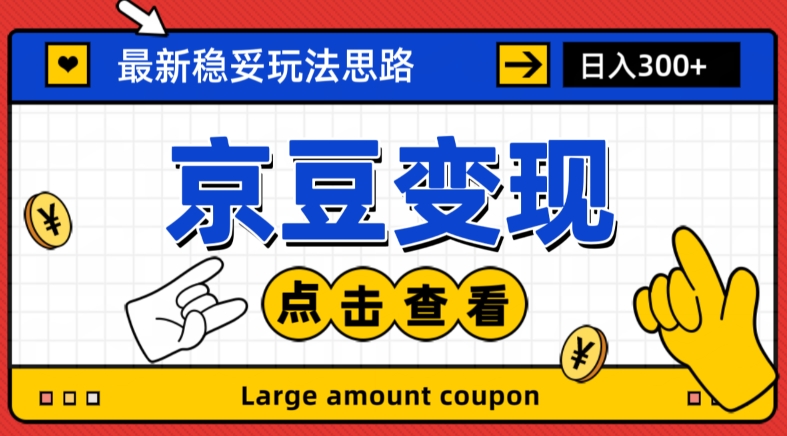 最新稳妥玩法思路

日入300+

京豆变现

¥

点击查看

¥

Large amount coupon